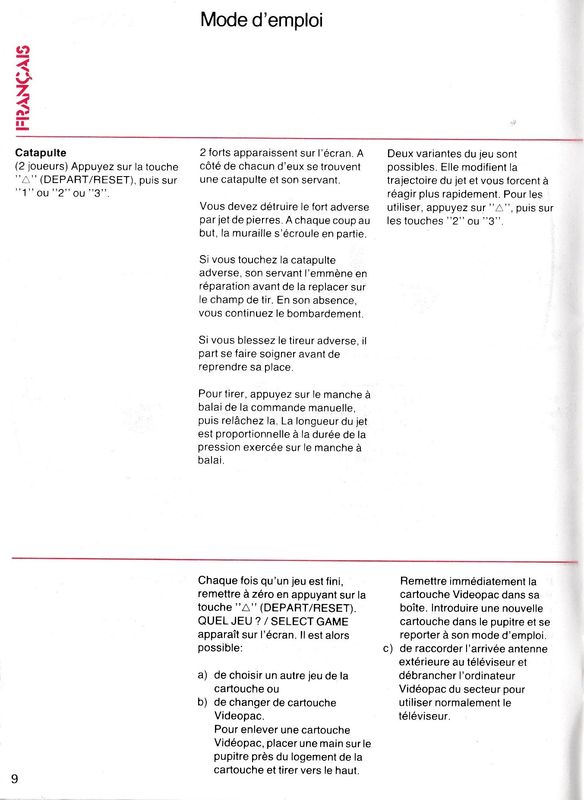 Mode d'emploi

FRANÇAIS

**Catapulte**
(2 joueurs) Appuyez sur la touche "△" (DEPART/RESET), puis sur "1" ou "2" ou "3".

2 forts apparaissent sur l'écran. A côté de chacun d'eux se trouvent une catapulte et son servant.

Vous devez détruire le fort adverse par jet de pierres. A chaque coup au but, la muraille s'écroule en partie.

Si vous touchez la catapulte adverse, son servant l'emmène en réparation avant de la replacer sur le champ de tir. En son absence, vous continuez le bombardement.

Si vous blessez le tireur adverse, il part se faire soigner avant de reprendre sa place.

Pour tirer, appuyez sur le manche à balai de la commande manuelle, puis relâchez la. La longueur du jet est proportionnelle à la durée de la pression exercée sur le manche à balai.

Deux variantes du jeu sont possibles. Elle modifient la trajectoire du jet et vous forcent à réagir plus rapidement. Pour les utiliser, appuyez sur "△", puis sur les touches "2" ou "3".

Chaque fois qu'un jeu est fini, remettre à zéro en appuyant sur la touche "△" (DEPART/RESET). QUEL JEU ? / SELECT GAME apparaît sur l'écran. Il est alors possible:

a) de choisir un autre jeu de la cartouche ou
b) de changer de cartouche Videopac.
Pour enlever une cartouche Vidéopac, placer une main sur le pupitre près du logement de la cartouche et tirer vers le haut.

Remettre immédiatement la cartouche Videopac dans sa boîte. Introduire une nouvelle cartouche dans le pupitre et se reporter à son mode d'emploi.
c) de raccorder l'arrivée antenne extérieure au téléviseur et débrancher l'ordinateur Vidéopac du secteur pour utiliser normalement le téléviseur.

9